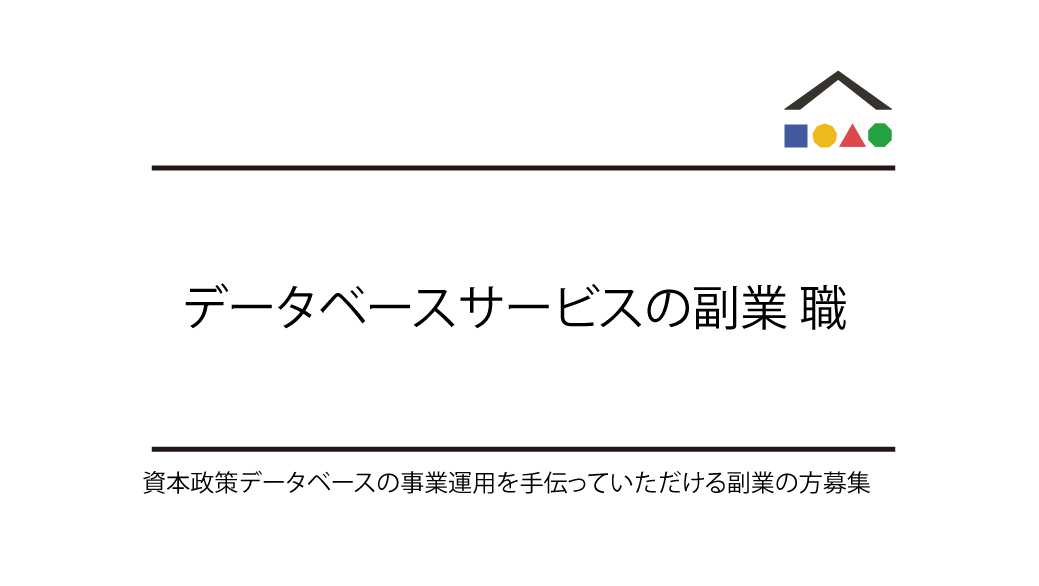 データベースサービスの副業 職

資本政策データベースの事業運用を手伝っていただける副業の方募集